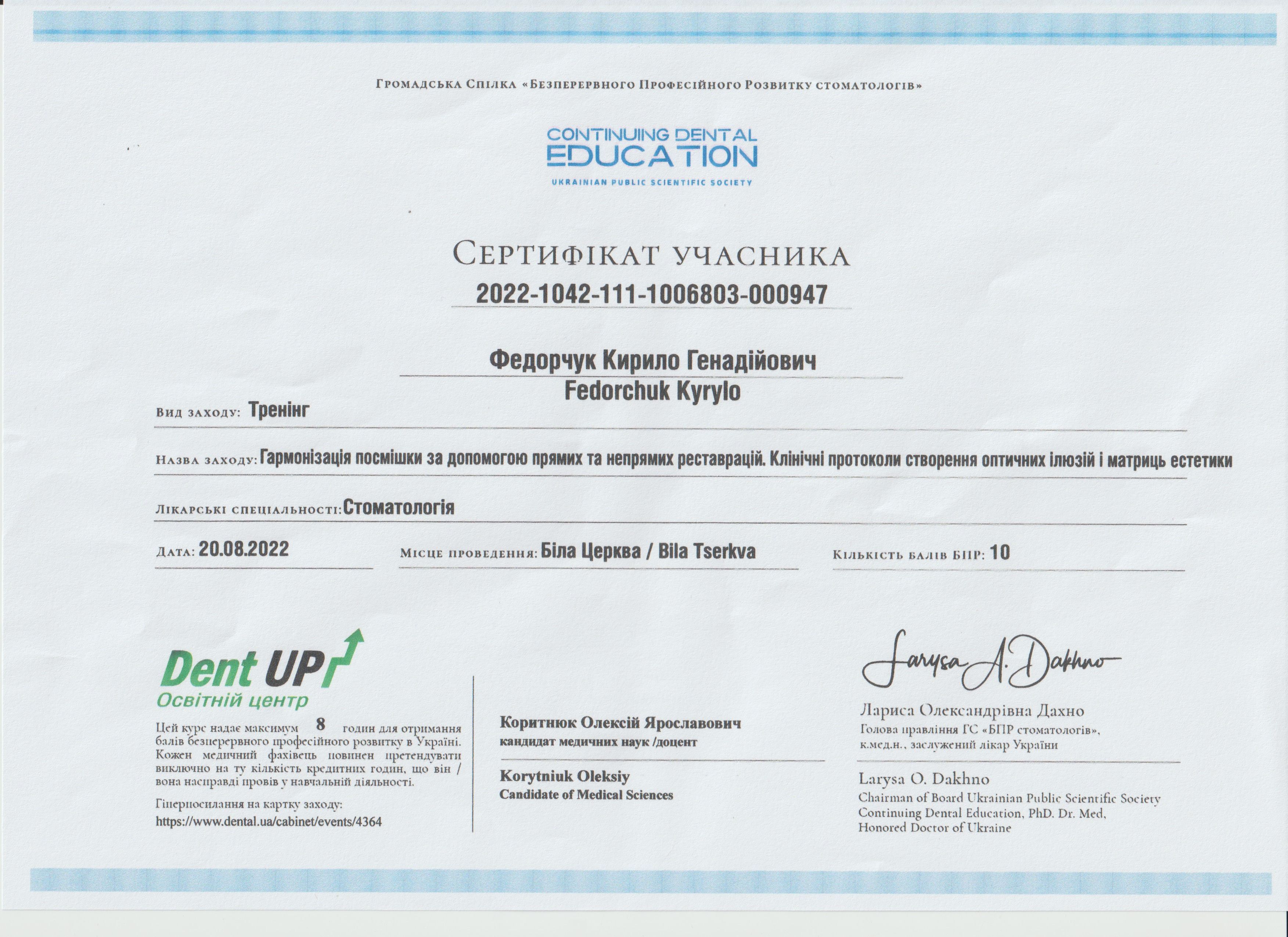 Громадська Спілка «Безперервного Професійного Розвитку стоматологів»

CONTINUING DENTAL EDUCATION
UKRAINIAN PUBLIC SCIENTIFIC SOCIETY

Сертифікат учасника
2022-1042-111-1006803-000947

Федорчук Кирило Генадійович
Fedorchuk Kyrylo

Вид заходу: Тренінг

Назва заходу: Гармонізація посмішки за допомогою прямих та непрямих реставрацій. Клінічні протоколи створення оптичних ілюзій і матриць естетики

Лікарські спеціальності: Стоматологія

Дата: 20.08.2022

Місце проведення: Біла Церква / Bila Tserkva

Кількість балів БПР: 10

Dent UP
Освітній центр

Цей курс надає максимум 8 годин для отримання балів безперервного професійного розвитку в Україні. Кожен медичний фахівець повинен претендувати виключно на ту кількість кредитних годин, що він / вона насправді провів у навчальній діяльності.

Гіперпосилання на картку заходу:
https://www.dental.ua/cabinet/events/4364

Коритнюк Олексій Ярославович
кандидат медичних наук /доцент

Korytniuk Oleksiy
Candidate of Medical Sciences

Larysa A. Dakhno

Лариса Олександрівна Дахно
Голова правління ГС «БПР стоматологів», к.мед.н., заслужений лікар України

Larysa O. Dakhno
Chairman of Board Ukrainian Public Scientific Society Continuing Dental Education, PhD. Dr. Med, Honored Doctor of Ukraine